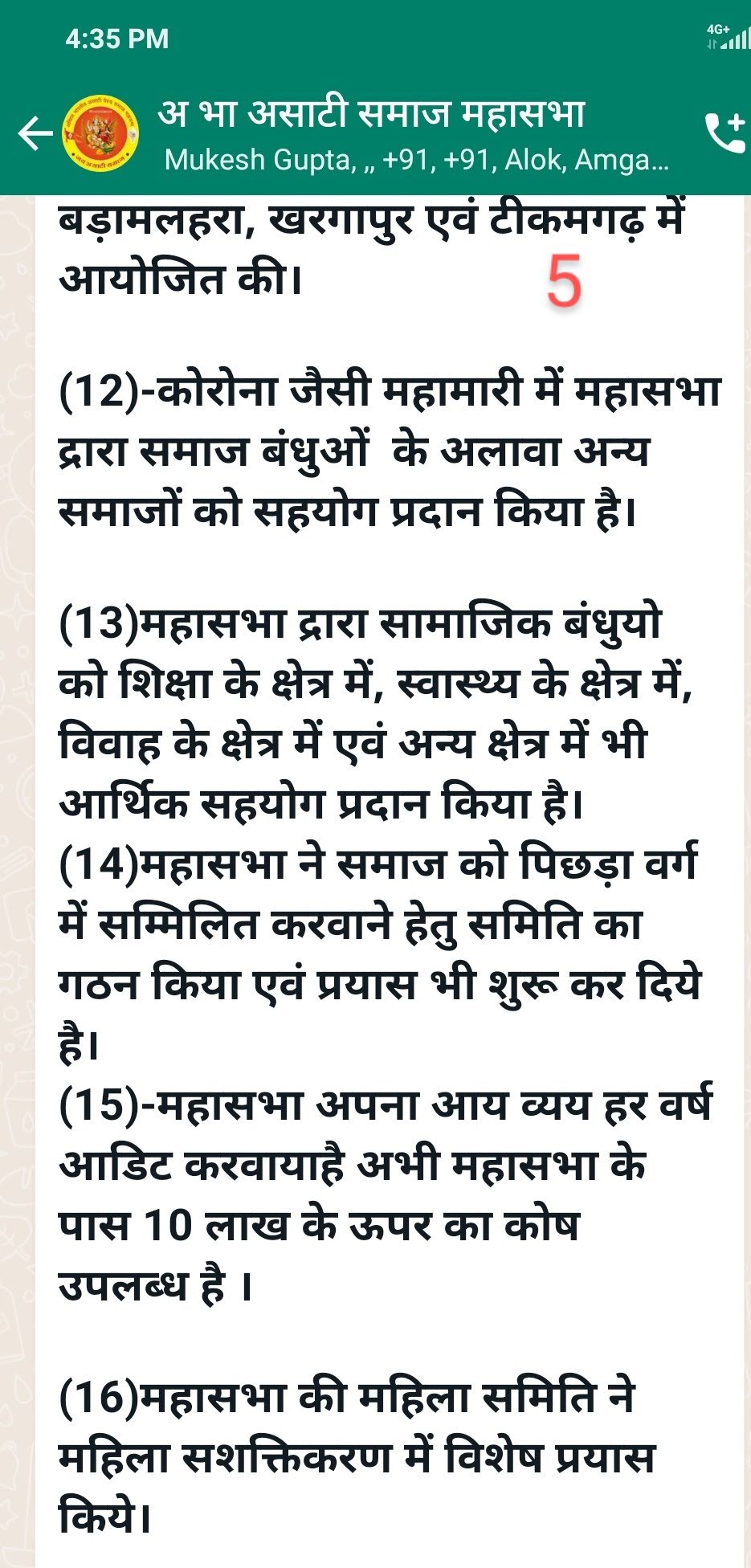 4:35 PM

4G+

अ भा असाटी समाज महासभा
Mukesh Gupta, „ +91, +91, Alok, Amga...

बड़ामलहरा, खरगापुर एवं टीकमगढ़ में आयोजित की।

5

(12)-कोरोना जैसी महामारी में महासभा द्रारा समाज बंधुओं के अलावा अन्य समाजों को सहयोग प्रदान किया है।

(13)महासभा द्रारा सामाजिक बंधुयो को शिक्षा के क्षेत्र में, स्वास्थ्य के क्षेत्र में, विवाह के क्षेत्र में एवं अन्य क्षेत्र में भी आर्थिक सहयोग प्रदान किया है।
(14)महासभा ने समाज को पिछड़ा वर्ग में सम्मिलित करवाने हेतु समिति का गठन किया एवं प्रयास भी शुरू कर दिये है।
(15)-महासभा अपना आय व्यय हर वर्ष आडिट करवायाहै अभी महासभा के पास 10 लाख के ऊपर का कोष उपलब्ध है ।

(16)महासभा की महिला समिति ने महिला सशक्तिकरण में विशेष प्रयास किये।